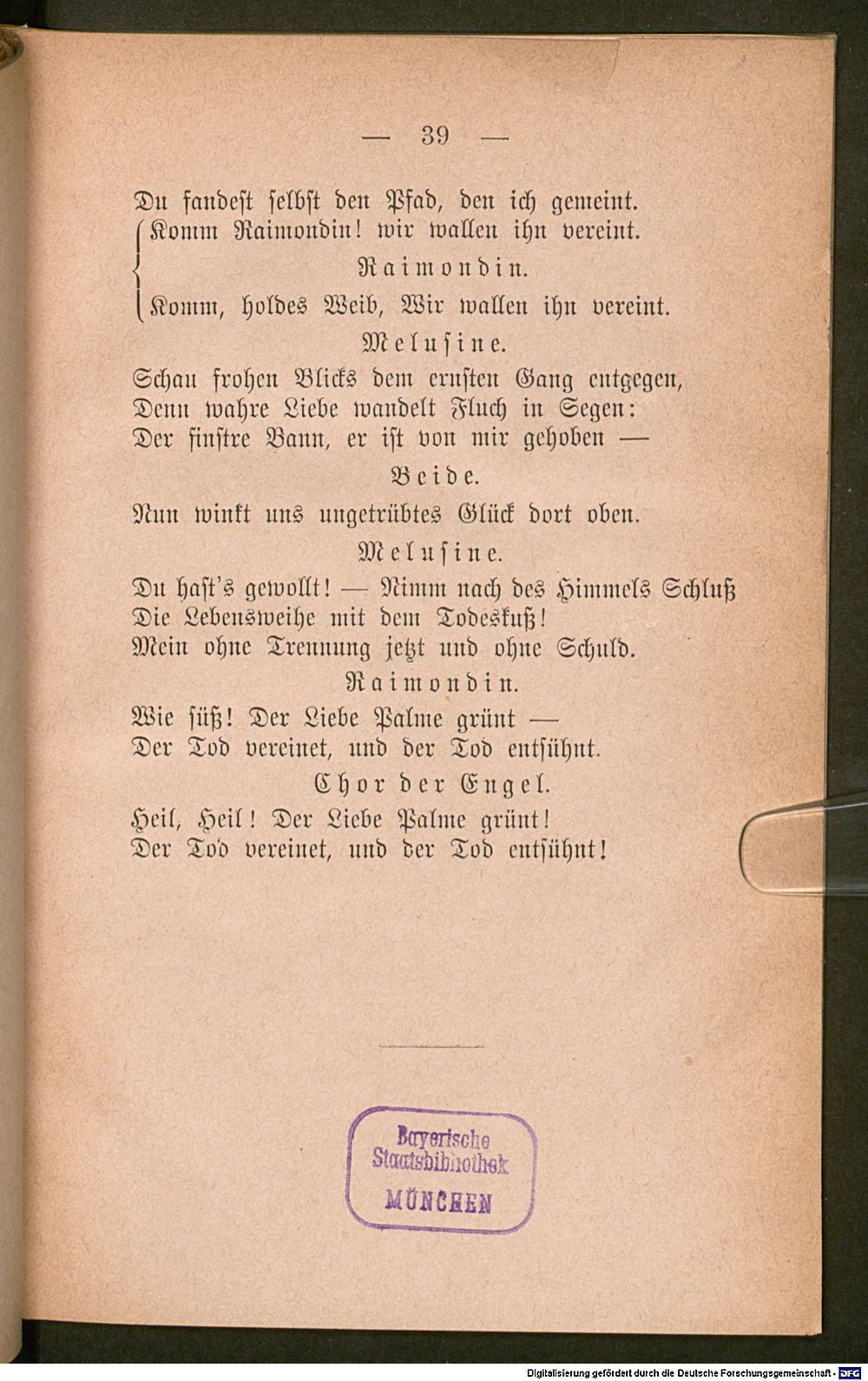 — 39 —

Du fandest selbst den Pfad, den ich gemeint.
Komm Raimondin! wir wallen ihn vereint.

Raimondin.

Komm, holdes Weib, Wir wallen ihn vereint.

Melusine.

Schau frohen Blicks dem ernsten Gang entgegen,
Denn wahre Liebe wandelt Fluch in Segen:
Der finstre Bann, er ist von mir gehoben —

Beide.

Nun winkt uns ungetrübtes Glück dort oben.

Melusine.

Du hast's gewollt! — Nimm nach des Himmels Schluß
Die Lebensweihe mit dem Todeskuß!
Mein ohne Trennung jetzt und ohne Schuld.

Raimondin.

Wie süß! Der Liebe Palme grünt —
Der Tod vereinet, und der Tod entsühnt.

Chor der Engel.

Heil, Heil! Der Liebe Palme grünt!
Der Tod vereinet, und der Tod entsühnt!

Bayerische Staatsbibliothek MÜNCHEN

Digitalisierung gefördert durch die Deutsche Forschungsgemeinschaft - DFG